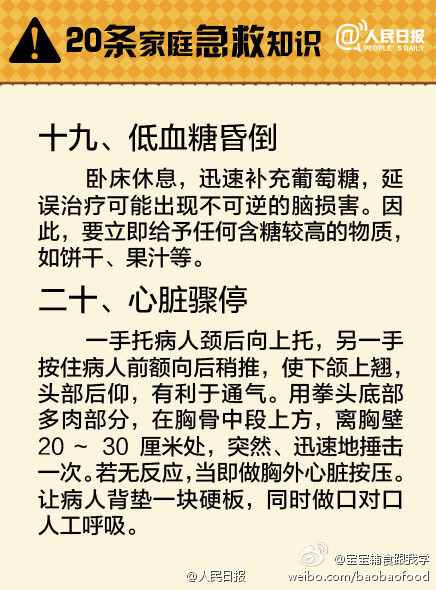 20条家庭急救知识

@人民日报 PEOPLE'S DAILY

十九、低血糖昏倒

卧床休息，迅速补充葡萄糖，延误治疗可能出现不可逆的脑损害。因此，要立即给予任何含糖较高的物质，如饼干、果汁等。

二十、心脏骤停

一手托病人颈后向上托，另一手按住病人前额向后稍推，使下颌上翘，头部后仰，有利于通气。用拳头底部多肉部分，在胸骨中段上方，离胸壁 20 ~ 30 厘米处，突然、迅速地捶击一次。若无反应，当即做胸外心脏按压。让病人背垫一块硬板，同时做口对口人工呼吸。

@宝宝辅食跟我学
@人民日报 weibo.com/baobaofood